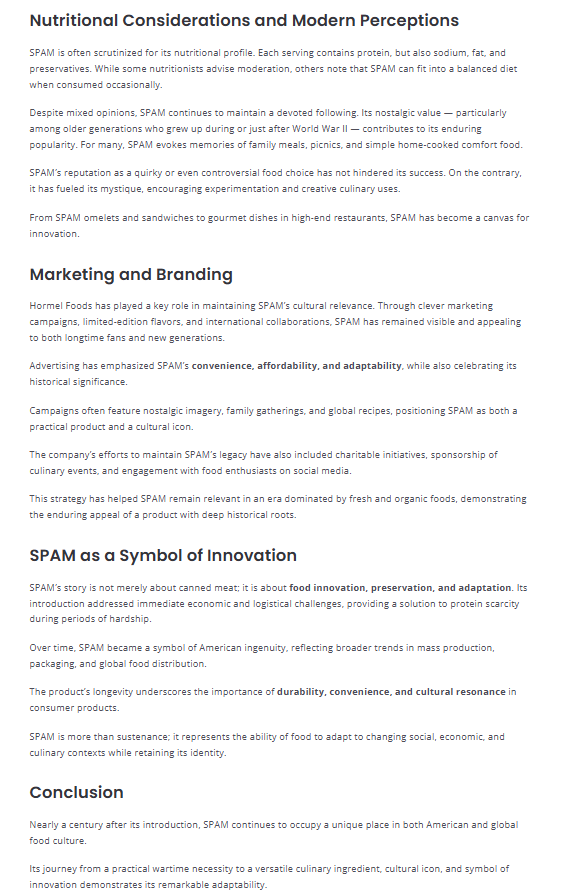 Nutritional Considerations and Modern Perceptions

SPAM is often scrutinized for its nutritional profile. Each serving contains protein, but also sodium, fat, and preservatives. While some nutritionists advise moderation, others note that SPAM can fit into a balanced diet when consumed occasionally.

Despite mixed opinions, SPAM continues to maintain a devoted following. Its nostalgic value — particularly among older generations who grew up during or just after World War II — contributes to its enduring popularity. For many, SPAM evokes memories of family meals, picnics, and simple home-cooked comfort food.

SPAM's reputation as a quirky or even controversial food choice has not hindered its success. On the contrary, it has fueled its mystique, encouraging experimentation and creative culinary uses.

From SPAM omelets and sandwiches to gourmet dishes in high-end restaurants, SPAM has become a canvas for innovation.

Marketing and Branding

Hormel Foods has played a key role in maintaining SPAM's cultural relevance. Through clever marketing campaigns, limited-edition flavors, and international collaborations, SPAM has remained visible and appealing to both longtime fans and new generations.

Advertising has emphasized SPAM's convenience, affordability, and adaptability, while also celebrating its historical significance.

Campaigns often feature nostalgic imagery, family gatherings, and global recipes, positioning SPAM as both a practical product and a cultural icon.

The company's efforts to maintain SPAM's legacy have also included charitable initiatives, sponsorship of culinary events, and engagement with food enthusiasts on social media.

This strategy has helped SPAM remain relevant in an era dominated by fresh and organic foods, demonstrating the enduring appeal of a product with deep historical roots.

SPAM as a Symbol of Innovation

SPAM's story is not merely about canned meat; it is about food innovation, preservation, and adaptation. Its introduction addressed immediate economic and logistical challenges, providing a solution to protein scarcity during periods of hardship.

Over time, SPAM became a symbol of American ingenuity, reflecting broader trends in mass production, packaging, and global food distribution.

The product's longevity underscores the importance of durability, convenience, and cultural resonance in consumer products.

SPAM is more than sustenance; it represents the ability of food to adapt to changing social, economic, and culinary contexts while retaining its identity.

Conclusion

Nearly a century after its introduction, SPAM continues to occupy a unique place in both American and global food culture.

Its journey from a practical wartime necessity to a versatile culinary ingredient, cultural icon, and symbol of innovation demonstrates its remarkable adaptability.